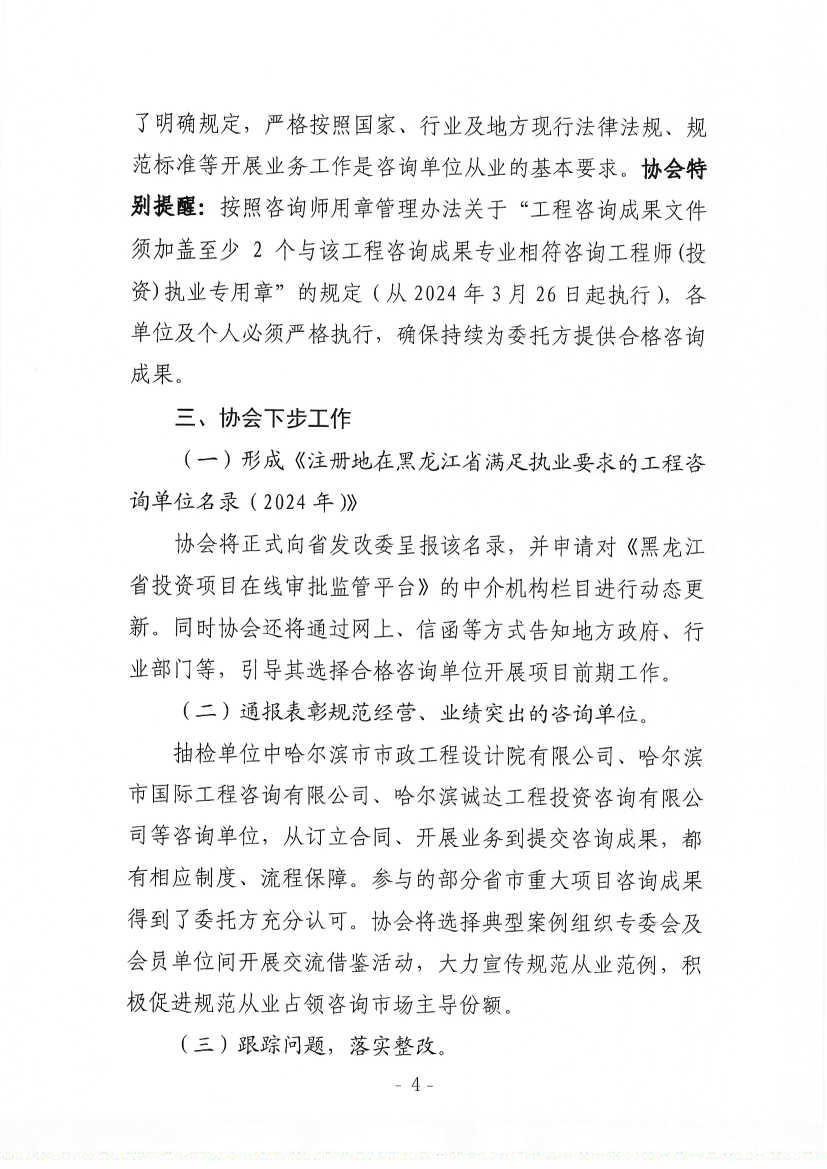 了明确规定，严格按照国家、行业及地方现行法律法规、规范标准等开展业务工作是咨询单位从业的基本要求。协会特别提醒：按照咨询师用章管理办法关于“工程咨询成果文件须加盖至少 2 个与该工程咨询成果专业相符咨询工程师(投资)执业专用章”的规定（从 2024 年 3 月 26 日起执行），各单位及个人必须严格执行，确保持续为委托方提供合格咨询成果。

三、协会下步工作

（一）形成《注册地在黑龙江省满足执业要求的工程咨询单位名录（2024 年）》

协会将正式向省发改委呈报该名录，并申请对《黑龙江省投资项目在线审批监管平台》的中介机构栏目进行动态更新。同时协会还将通过网上、信函等方式告知地方政府、行业部门等，引导其选择合格咨询单位开展项目前期工作。

（二）通报表彰规范经营、业绩突出的咨询单位。

抽检单位中哈尔滨市市政工程设计院有限公司、哈尔滨市国际工程咨询有限公司、哈尔滨诚达工程投资咨询有限公司等咨询单位，从订立合同、开展业务到提交咨询成果，都有相应制度、流程保障。参与的部分省市重大项目咨询成果得到了委托方充分认可。协会将选择典型案例组织专委会及会员单位间开展交流借鉴活动，大力宣传规范从业范例，积极促进规范从业占领咨询市场主导份额。

（三）跟踪问题，落实整改。

- 4 -